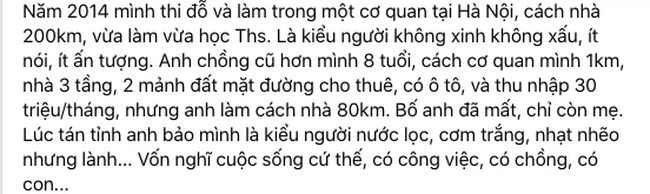 Năm 2014 mình thi đỗ và làm trong một cơ quan tại Hà Nội, cách nhà 200km, vừa làm vừa học Ths. Là kiểu người không xinh không xấu, ít nói, ít ấn tượng. Anh chồng cũ hơn mình 8 tuổi, cách cơ quan mình 1km, nhà 3 tầng, 2 mảnh đất mặt đường cho thuê, có ô tô, và thu nhập 30 triệu/tháng, nhưng anh làm cách nhà 80km. Bố anh đã mất, chỉ còn mẹ. Lúc tán tỉnh anh bảo mình là kiểu người nước lọc, cơm trắng, nhạt nhẽo nhưng lành... Vốn nghĩ cuộc sống cứ thế, có công việc, có chồng, có con...